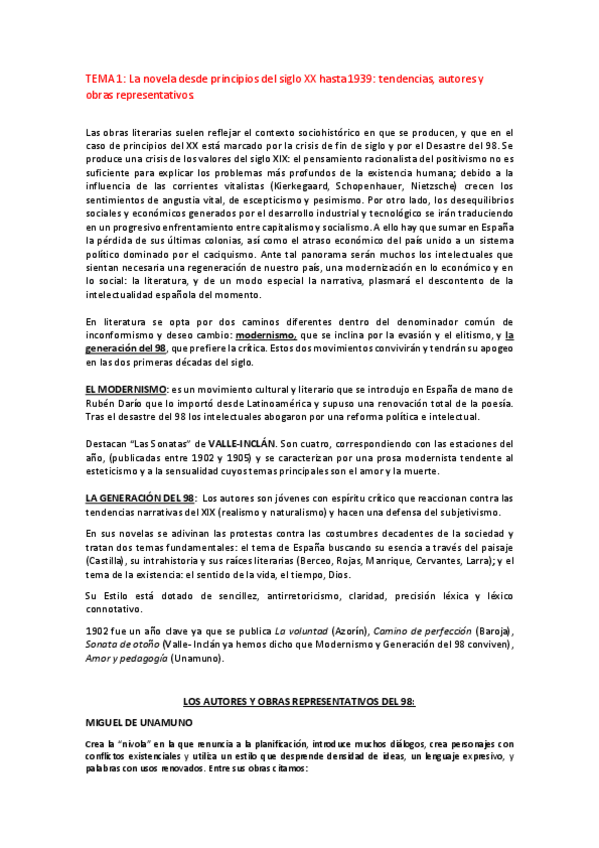 TEMA 1: La novela desde principios del siglo XX hasta 1939: tendencias, autores y obras representativos.

Las obras literarias suelen reflejar el contexto sociohistórico en que se producen, y que en el caso de principios del XX está marcado por la crisis de fin de siglo y por el Desastre del 98. Se produce una crisis de los valores del siglo XIX: el pensamiento racionalista del positivismo no es suficiente para explicar los problemas más profundos de la existencia humana; debido a la influencia de las corrientes vitalistas (Kierkegaard, Schopenhauer, Nietzsche) crecen los sentimientos de angustia vital, de escepticismo y pesimismo. Por otro lado, los desequilibrios sociales y económicos generados por el desarrollo industrial y tecnológico se irán traduciendo en un progresivo enfrentamiento entre capitalismo y socialismo. A ello hay que sumar en España la pérdida de sus últimas colonias, así como el atraso económico del país unido a un sistema político dominado por el caciquismo. Ante tal panorama serán muchos los intelectuales que sientan necesaria una regeneración de nuestro país, una modernización en lo económico y en lo social: la literatura, y de un modo especial la narrativa, plasmará el descontento de la intelectualidad española del momento.

En literatura se opta por dos caminos diferentes dentro del denominador común de inconformismo y deseo cambio: modernismo, que se inclina por la evasión y el elitismo, y la generación del 98, que prefiere la crítica. Estos dos movimientos convivirán y tendrán su apogeo en las dos primeras décadas del siglo.

EL MODERNISMO: es un movimiento cultural y literario que se introdujo en España de mano de Rubén Darío que lo importó desde Latinoamérica y supuso una renovación total de la poesía. Tras el desastre del 98 los intelectuales abogaron por una reforma política e intelectual.

Destacan "Las Sonatas" de VALLE-INCLÁN. Son cuatro, correspondiendo con las estaciones del año, (publicadas entre 1902 y 1905) y se caracterizan por una prosa modernista tendente al esteticismo y a la sensualidad cuyos temas principales son el amor y la muerte.

LA GENERACIÓN DEL 98: Los autores son jóvenes con espíritu crítico que reaccionan contra las tendencias narrativas del XIX (realismo y naturalismo) y hacen una defensa del subjetivismo.

En sus novelas se adivinan las protestas contra las costumbres decadentes de la sociedad y tratan dos temas fundamentales: el tema de España buscando su esencia a través del paisaje (Castilla), su intrahistoria y sus raíces literarias (Berceo, Rojas, Manrique, Cervantes, Larra); y el tema de la existencia: el sentido de la vida, el tiempo, Dios.

Su Estilo está dotado de sencillez, antirretoricismo, claridad, precisión léxica y léxico connotativo.

1902 fue un año clave ya que se publica La voluntad (Azorín), Camino de perfección (Baroja), Sonata de otoño (Valle- Inclán ya hemos dicho que Modernismo y Generación del 98 conviven), Amor y pedagogía (Unamuno).

LOS AUTORES Y OBRAS REPRESENTATIVOS DEL 98:

MIGUEL DE UNAMUNO

Crea la "nivola" en la que renuncia a la planificación, introduce muchos diálogos, crea personajes con conflictos existenciales y utiliza un estilo que desprende densidad de ideas, un lenguaje expresivo, y palabras con usos renovados. Entre sus obras citamos: